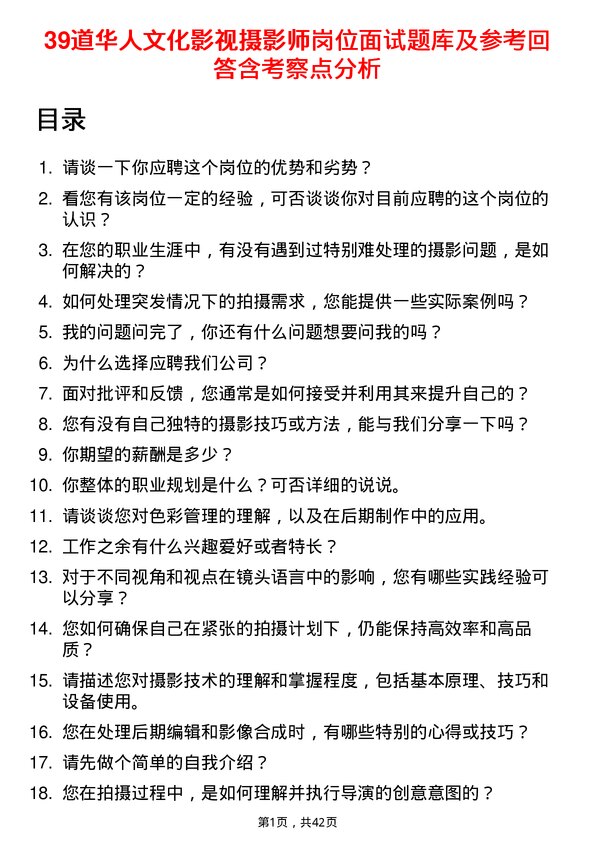 39道华人文化影视摄影师岗位面试题库及参考回答含考察点分析

目录

1. 请谈一下你应聘这个岗位的优势和劣势？
2. 看您有该岗位一定的经验，可否谈谈你对目前应聘的这个岗位的认识？
3. 在您的职业生涯中，有没有遇到过特别难处理的摄影问题，是如何解决的？
4. 如何处理突发情况下的拍摄需求，您能提供一些实际案例吗？
5. 我的问题问完了，你还有什么问题想要问我的吗？
6. 为什么选择应聘我们公司？
7. 面对批评和反馈，您通常是如何接受并利用其来提升自己的？
8. 您有没有自己独特的摄影技巧或方法，能与我们分享一下吗？
9. 你期望的薪酬是多少？
10. 你整体的职业规划是什么？可否详细的说说。
11. 请谈谈您对色彩管理的理解，以及在后期制作中的应用。
12. 工作之余有什么兴趣爱好或者特长？
13. 对于不同视角和视点在镜头语言中的影响，您有哪些实践经验可以分享？
14. 您如何确保自己在紧张的拍摄计划下，仍能保持高效率和高品质？
15. 请描述您对摄影技术的理解和掌握程度，包括基本原理、技巧和设备使用。
16. 您在处理后期编辑和影像合成时，有哪些特别的心得或技巧？
17. 请先做个简单的自我介绍？
18. 您在拍摄过程中，是如何理解并执行导演的创意意图的？

第1页，共42页